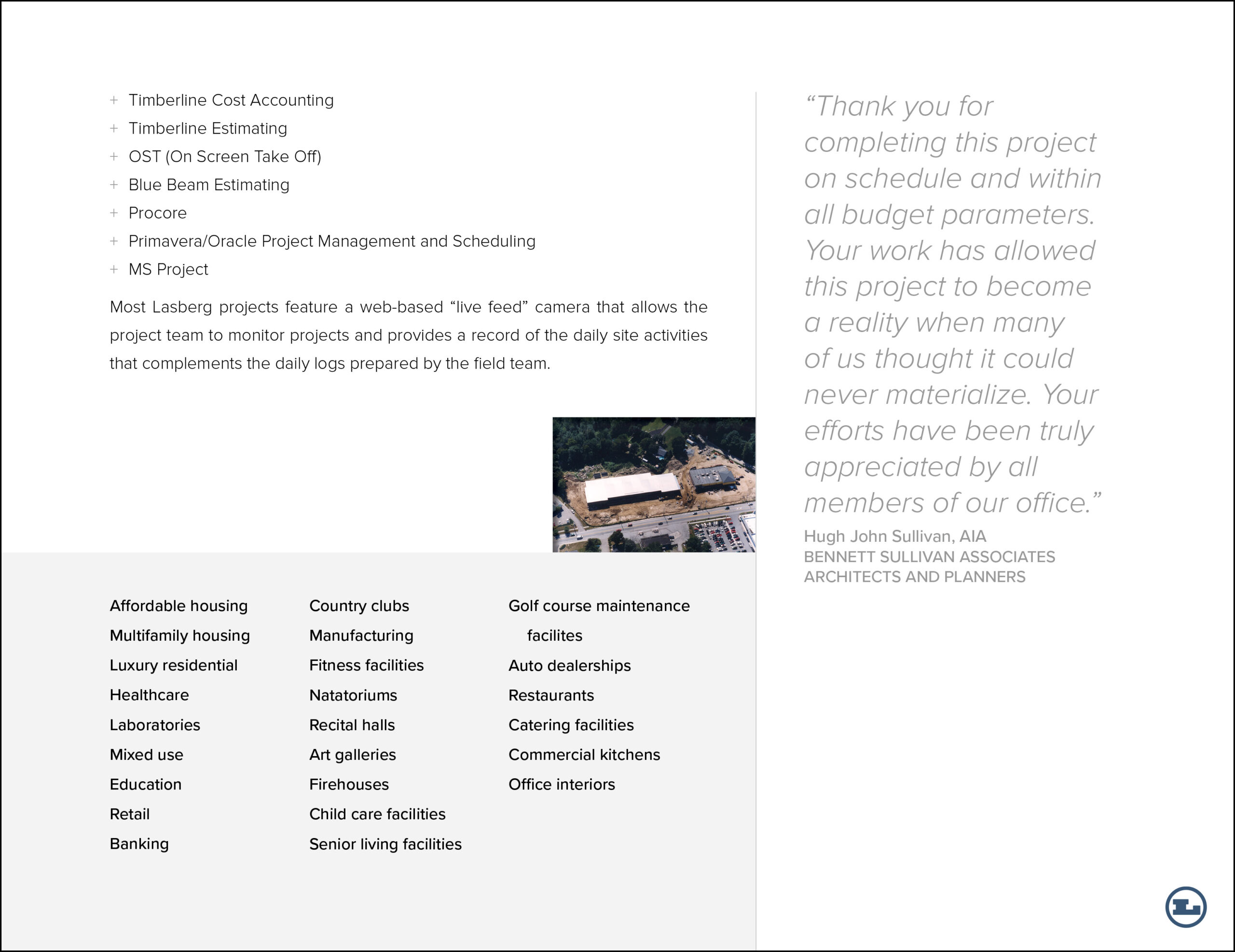 + Timberline Cost Accounting
+ Timberline Estimating
+ OST (On Screen Take Off)
+ Blue Beam Estimating
+ Procore
+ Primavera/Oracle Project Management and Scheduling
+ MS Project

Most Lasberg projects feature a web-based “live feed” camera that allows the project team to monitor projects and provides a record of the daily site activities that complements the daily logs prepared by the field team.

Affordable housing
Multifamily housing
Luxury residential
Healthcare
Laboratories
Mixed use
Education
Retail
Banking

Country clubs
Manufacturing
Fitness facilities
Natatoriums
Recital halls
Art galleries
Firehouses
Child care facilities
Senior living facilities

Golf course maintenance facilites
Auto dealerships
Restaurants
Catering facilities
Commercial kitchens
Office interiors

“Thank you for completing this project on schedule and within all budget parameters. Your work has allowed this project to become a reality when many of us thought it could never materialize. Your efforts have been truly appreciated by all members of our office.”

Hugh John Sullivan, AIA
BENNETT SULLIVAN ASSOCIATES
ARCHITECTS AND PLANNERS